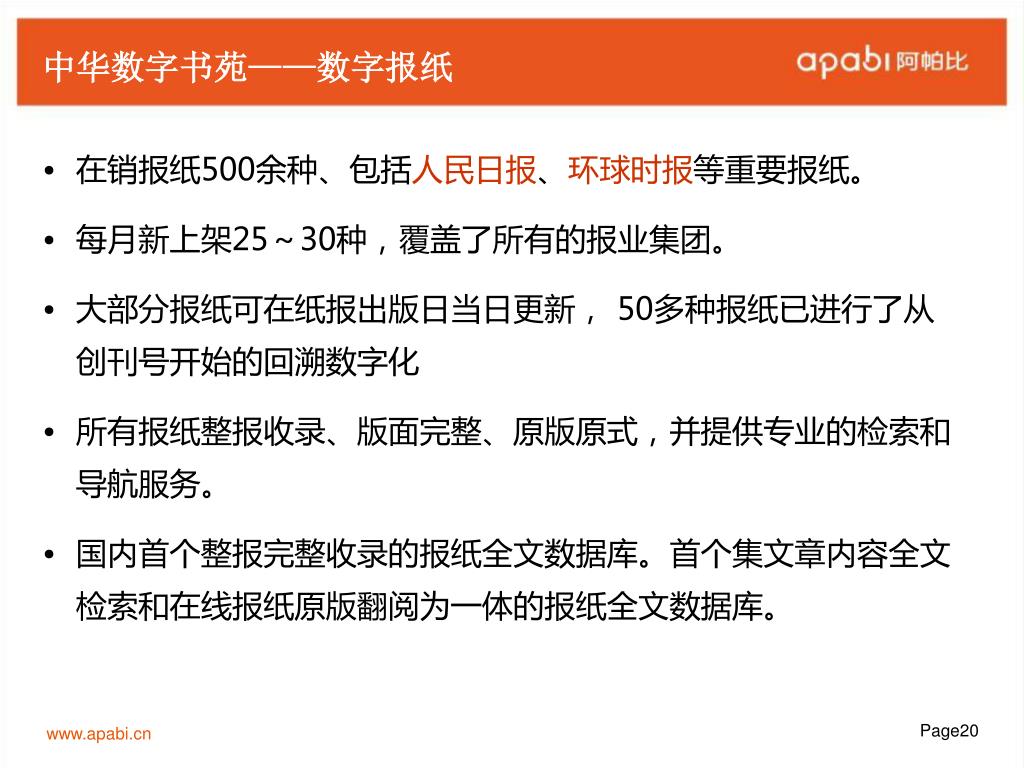 中华数字书苑——数字报纸

apabi 阿帕比

• 在销报纸500余种、包括人民日报、环球时报等重要报纸。

• 每月新上架25～30种，覆盖了所有的报业集团。

• 大部分报纸可在纸报出版日当日更新， 50多种报纸已进行了从创刊号开始的回溯数字化

• 所有报纸整报收录、版面完整、原版原式，并提供专业的检索和导航服务。

• 国内首个整报完整收录的报纸全文数据库。首个集文章内容全文检索和在线报纸原版翻阅为一体的报纸全文数据库。

www.apabi.cn

Page20